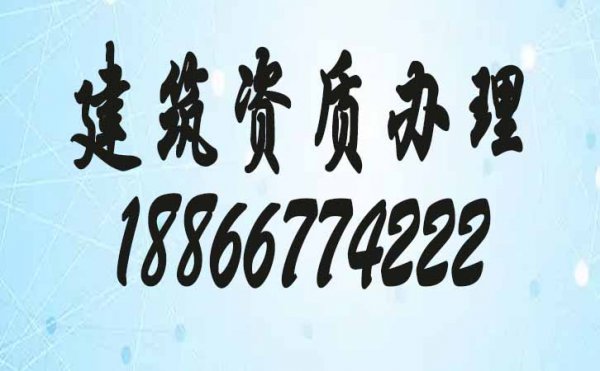 建筑资质办理
18866774222